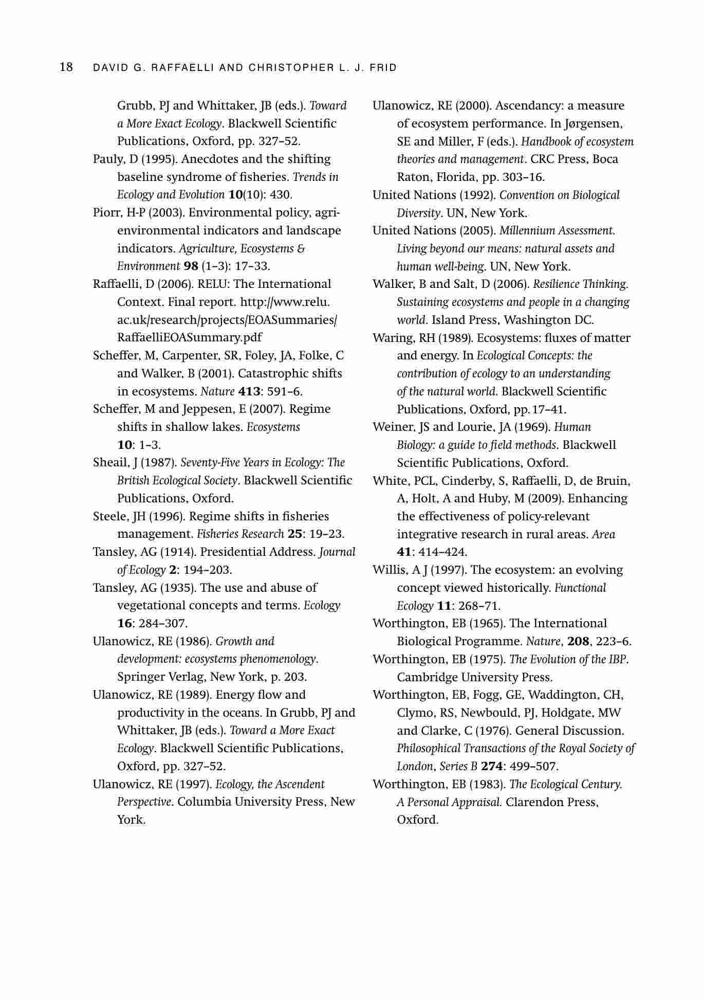 18 DAVID G. RAFFAELLI AND CHRISTOPHER L. J. FRID

Grubb, PJ and Whittaker, JB (eds.). Toward a More Exact Ecology. Blackwell Scientific Publications, Oxford, pp. 327–52.

Pauly, D (1995). Anecdotes and the shifting baseline syndrome of fisheries. Trends in Ecology and Evolution 10(10): 430.

Piorr, H-P (2003). Environmental policy, agri-environmental indicators and landscape indicators. Agriculture, Ecosystems & Environment 98 (1–3): 17–33.

Raffaelli, D (2006). RELU: The International Context. Final report. http://www.relu.ac.uk/research/projects/EOASummaries/RaffaelliEOASummary.pdf

Scheffer, M, Carpenter, SR, Foley, JA, Folke, C and Walker, B (2001). Catastrophic shifts in ecosystems. Nature 413: 591–6.

Scheffer, M and Jeppesen, E (2007). Regime shifts in shallow lakes. Ecosystems 10: 1–3.

Sheail, J (1987). Seventy-Five Years in Ecology: The British Ecological Society. Blackwell Scientific Publications, Oxford.

Steele, JH (1996). Regime shifts in fisheries management. Fisheries Research 25: 19–23.

Tansley, AG (1914). Presidential Address. Journal of Ecology 2: 194–203.

Tansley, AG (1935). The use and abuse of vegetational concepts and terms. Ecology 16: 284–307.

Ulanowicz, RE (1986). Growth and development: ecosystems phenomenology. Springer Verlag, New York, p. 203.

Ulanowicz, RE (1989). Energy flow and productivity in the oceans. In Grubb, PJ and Whittaker, JB (eds.). Toward a More Exact Ecology. Blackwell Scientific Publications, Oxford, pp. 327–52.

Ulanowicz, RE (1997). Ecology, the Ascendent Perspective. Columbia University Press, New York.

Ulanowicz, RE (2000). Ascendancy: a measure of ecosystem performance. In Jørgensen, SE and Miller, F (eds.). Handbook of ecosystem theories and management. CRC Press, Boca Raton, Florida, pp. 303–16.

United Nations (1992). Convention on Biological Diversity. UN, New York.

United Nations (2005). Millennium Assessment. Living beyond our means: natural assets and human well-being. UN, New York.

Walker, B and Salt, D (2006). Resilience Thinking. Sustaining ecosystems and people in a changing world. Island Press, Washington DC.

Waring, RH (1989). Ecosystems: fluxes of matter and energy. In Ecological Concepts: the contribution of ecology to an understanding of the natural world. Blackwell Scientific Publications, Oxford, pp. 17–41.

Weiner, JS and Lourie, JA (1969). Human Biology: a guide to field methods. Blackwell Scientific Publications, Oxford.

White, PCL, Cinderby, S, Raffaelli, D, de Bruin, A, Holt, A and Huby, M (2009). Enhancing the effectiveness of policy-relevant integrative research in rural areas. Area 41: 414–424.

Willis, A J (1997). The ecosystem: an evolving concept viewed historically. Functional Ecology 11: 268–71.

Worthington, EB (1965). The International Biological Programme. Nature, 208, 223–6.

Worthington, EB (1975). The Evolution of the IBP. Cambridge University Press.

Worthington, EB, Fogg, GE, Waddington, CH, Clymo, RS, Newbould, PJ, Holdgate, MW and Clarke, C (1976). General Discussion. Philosophical Transactions of the Royal Society of London, Series B 274: 499–507.

Worthington, EB (1983). The Ecological Century. A Personal Appraisal. Clarendon Press, Oxford.